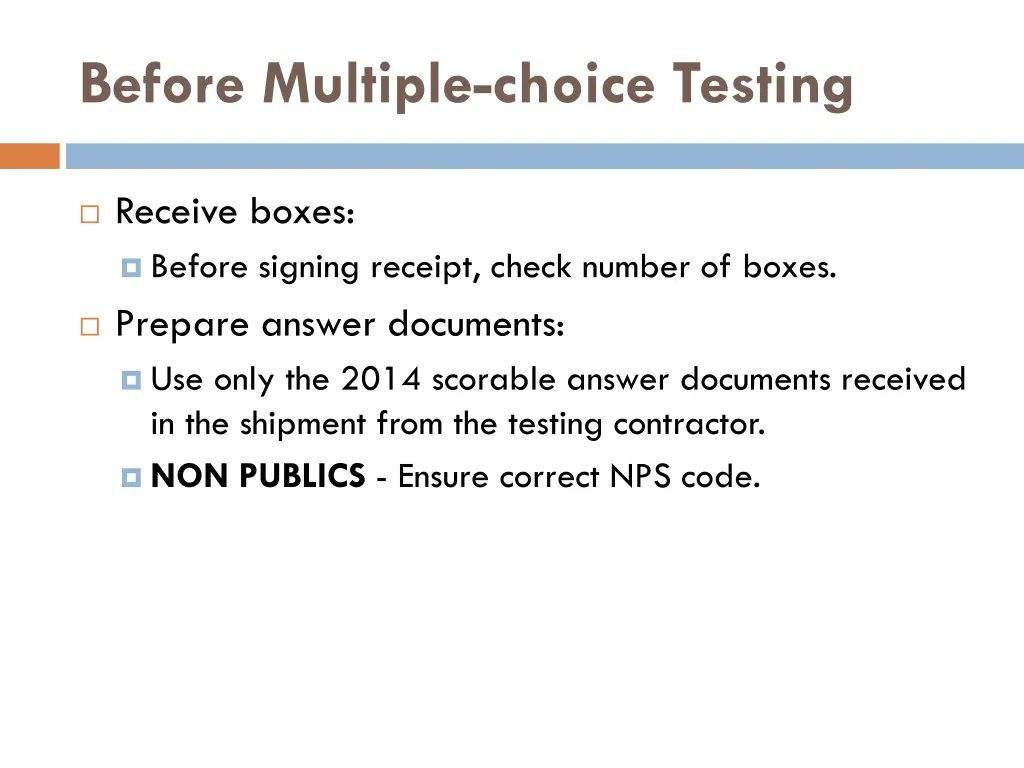 Before Multiple-choice Testing

Receive boxes:

Before signing receipt, check number of boxes.

Prepare answer documents:

Use only the 2014 scorable answer documents received in the shipment from the testing contractor.

NON PUBLICS - Ensure correct NPS code.